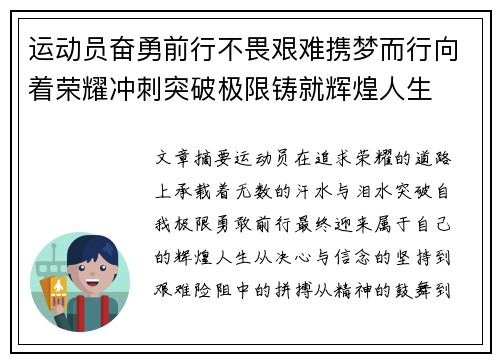 运动员奋勇前行不畏艰难携梦而行向着荣耀冲刺突破极限铸就辉煌人生

文章摘要运动员在追求荣耀的道路上承载着无数的汗水与泪水突破自我极限勇敢前行最终迎来属于自己的辉煌人生从决心与信念的坚持到艰难险阻中的拼搏从精神的鼓舞到